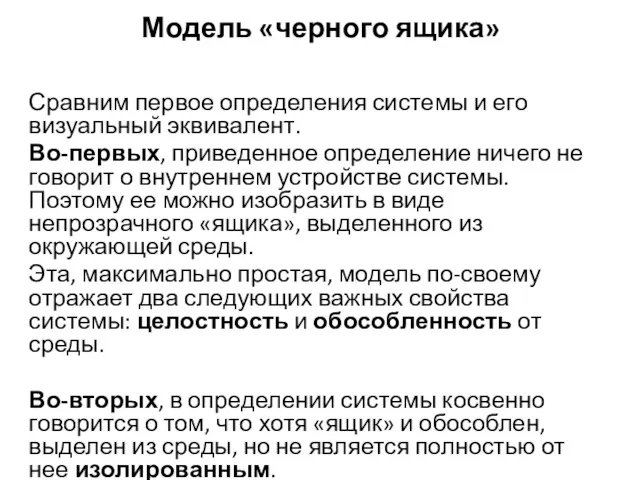 Модель «черного ящика»

Сравним первое определения системы и его визуальный эквивалент.

Во-первых, приведенное определение ничего не говорит о внутреннем устройстве системы. Поэтому ее можно изобразить в виде непрозрачного «ящика», выделенного из окружающей среды.

Эта, максимально простая, модель по-своему отражает два следующих важных свойства системы: целостность и обособленность от среды.

Во-вторых, в определении системы косвенно говорится о том, что хотя «ящик» и обособлен, выделен из среды, но не является полностью от нее изолированным.